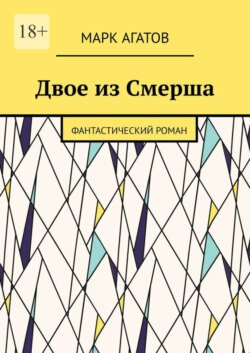 18+

МАРК АГАТОВ

Двое из Смерша

ФАНТАСТИЧЕСКИЙ РОМАН